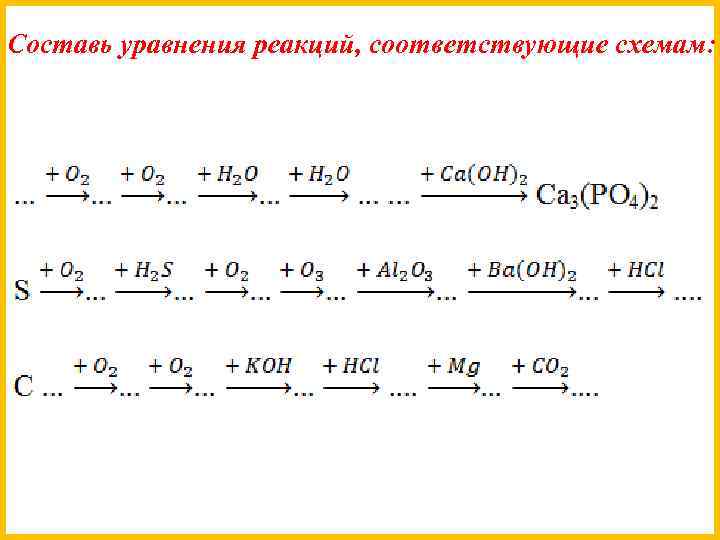 Составь уравнения реакций, соответствующие схемам:

$... \xrightarrow{+O_2} ... \xrightarrow{+O_2} ... \xrightarrow{+H_2O} ... \xrightarrow{+H_2O} ... ... \xrightarrow{+Ca(OH)_2} Ca_3(PO_4)_2$

$S \xrightarrow{+O_2} ... \xrightarrow{+H_2S} ... \xrightarrow{+O_2} ... \xrightarrow{+O_3} ... \xrightarrow{+Al_2O_3} ... \xrightarrow{+Ba(OH)_2} ... \xrightarrow{+HCl} ....$

$C ... \xrightarrow{+O_2} ... \xrightarrow{+O_2} ... \xrightarrow{+KOH} ... \xrightarrow{+HCl} .... \xrightarrow{+Mg} ... \xrightarrow{+CO_2} ....$